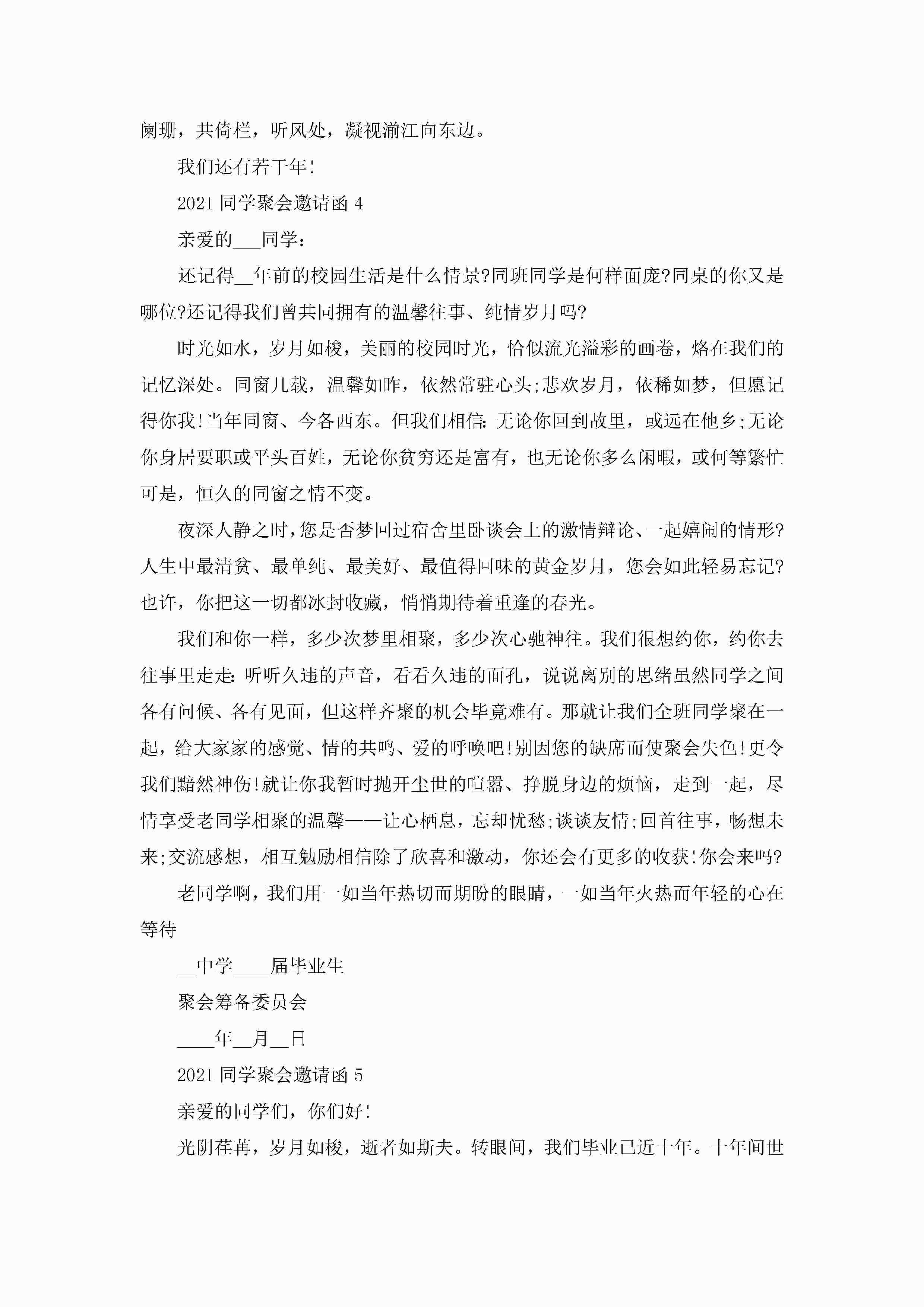 阑珊，共倚栏，听风处，凝视湔江向东边。

我们还有若干年!

2021 同学聚会邀请函 4

亲爱的___同学：

还记得__年前的校园生活是什么情景?同班同学是何样面庞?同桌的你又是哪位?还记得我们曾共同拥有的温馨往事、纯情岁月吗?

时光如水，岁月如梭，美丽的校园时光，恰似流光溢彩的画卷，烙在我们的记忆深处。同窗几载，温馨如昨，依然常驻心头;悲欢岁月，依稀如梦，但愿记得你我!当年同窗、今各西东。但我们相信：无论你回到故里，或远在他乡;无论你身居要职或平头百姓，无论你贫穷还是富有，也无论你多么闲暇，或何等繁忙可是，恒久的同窗之情不变。

夜深人静之时，您是否梦回过宿舍里卧谈会上的激情辩论、一起嬉闹的情形?人生中最清贫、最单纯、最美好、最值得回味的黄金岁月，您会如此轻易忘记?也许，你把这一切都冰封收藏，悄悄期待着重逢的春光。

我们和你一样，多少次梦里相聚，多少次心驰神往。我们很想约你，约你去往事里走走：听听久违的声音，看看久违的面孔，说说离别的思绪虽然同学之间各有问候、各有见面，但这样齐聚的机会毕竟难有。那就让我们全班同学聚在一起，给大家家的感觉、情的共鸣、爱的呼唤吧!别因您的缺席而使聚会失色!更令我们黯然神伤!就让你我暂时抛开尘世的喧嚣、挣脱身边的烦恼，走到一起，尽情享受老同学相聚的温馨——让心栖息，忘却忧愁;谈谈友情;回首往事，畅想未来;交流感想，相互勉励相信除了欣喜和激动，你还会有更多的收获!你会来吗?

老同学啊，我们用一如当年热切而期盼的眼睛，一如当年火热而年轻的心在等待

__中学____届毕业生

聚会筹备委员会

____年__月__日

2021 同学聚会邀请函 5

亲爱的同学们，你们好!

光阴荏苒，岁月如梭，逝者如斯夫。转眼间，我们毕业已近十年。十年间世